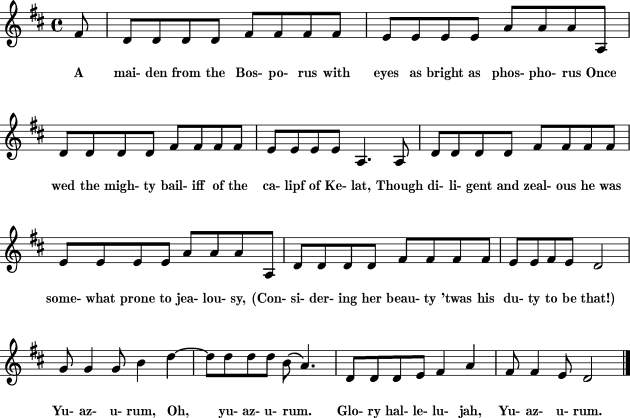 A mai- den from the Bos- po- rus with eyes as bright as phos- pho- rus Once

wed the migh- ty bail- iff of the ca- lipf of Ke- lat, Though di- li- gent and zeal- ous he was

some- what prone to jea- lou- sy, (Con- si- der- ing her beau- ty 'twas his du- ty to be that!)

Yu- az- u- rum, Oh, yu- az- u- rum. Glo- ry hal- le- lu- jah, Yu- az- u- rum.